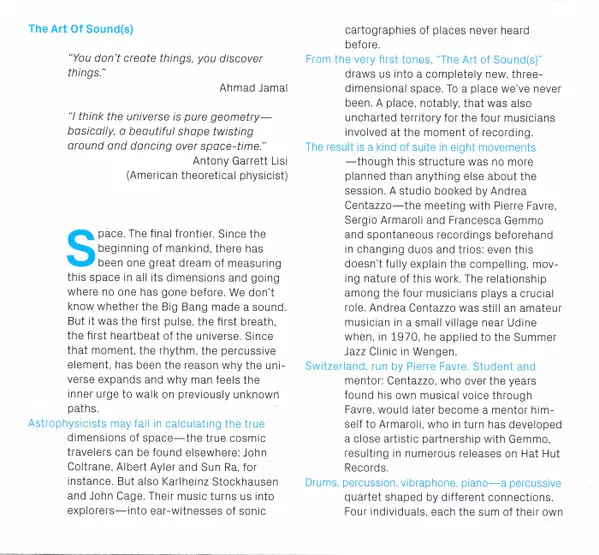 The Art Of Sound(s)

"You don't create things, you discover things."
Ahmad Jamal

"I think the universe is pure geometry—basically, a beautiful shape twisting around and dancing over space-time."
Antony Garrett Lisi
(American theoretical physicist)

Space. The final frontier. Since the beginning of mankind, there has been one great dream of measuring this space in all its dimensions and going where no one has gone before. We don't know whether the Big Bang made a sound. But it was the first pulse, the first breath, the first heartbeat of the universe. Since that moment, the rhythm, the percussive element, has been the reason why the universe expands and why man feels the inner urge to walk on previously unknown paths.

Astrophysicists may fail in calculating the true dimensions of space—the true cosmic travelers can be found elsewhere: John Coltrane, Albert Ayler and Sun Ra, for instance. But also Karlheinz Stockhausen and John Cage. Their music turns us into explorers—into ear-witnesses of sonic cartographies of places never heard before.

From the very first tones, "The Art of Sound(s)" draws us into a completely new, three-dimensional space. To a place we've never been. A place, notably, that was also uncharted territory for the four musicians involved at the moment of recording.

The result is a kind of suite in eight movements—though this structure was no more planned than anything else about the session. A studio booked by Andrea Centazzo—the meeting with Pierre Favre, Sergio Armaroli and Francesca Gemmo and spontaneous recordings beforehand in changing duos and trios: even this doesn't fully explain the compelling, moving nature of this work. The relationship among the four musicians plays a crucial role. Andrea Centazzo was still an amateur musician in a small village near Udine when, in 1970, he applied to the Summer Jazz Clinic in Wengen.

Switzerland, run by Pierre Favre. Student and mentor: Centazzo, who over the years found his own musical voice through Favre, would later become a mentor himself to Armaroli, who in turn has developed a close artistic partnership with Gemmo, resulting in numerous releases on Hat Hut Records.

Drums, percussion, vibraphone, piano—a percussive quartet shaped by different connections. Four individuals, each the sum of their own